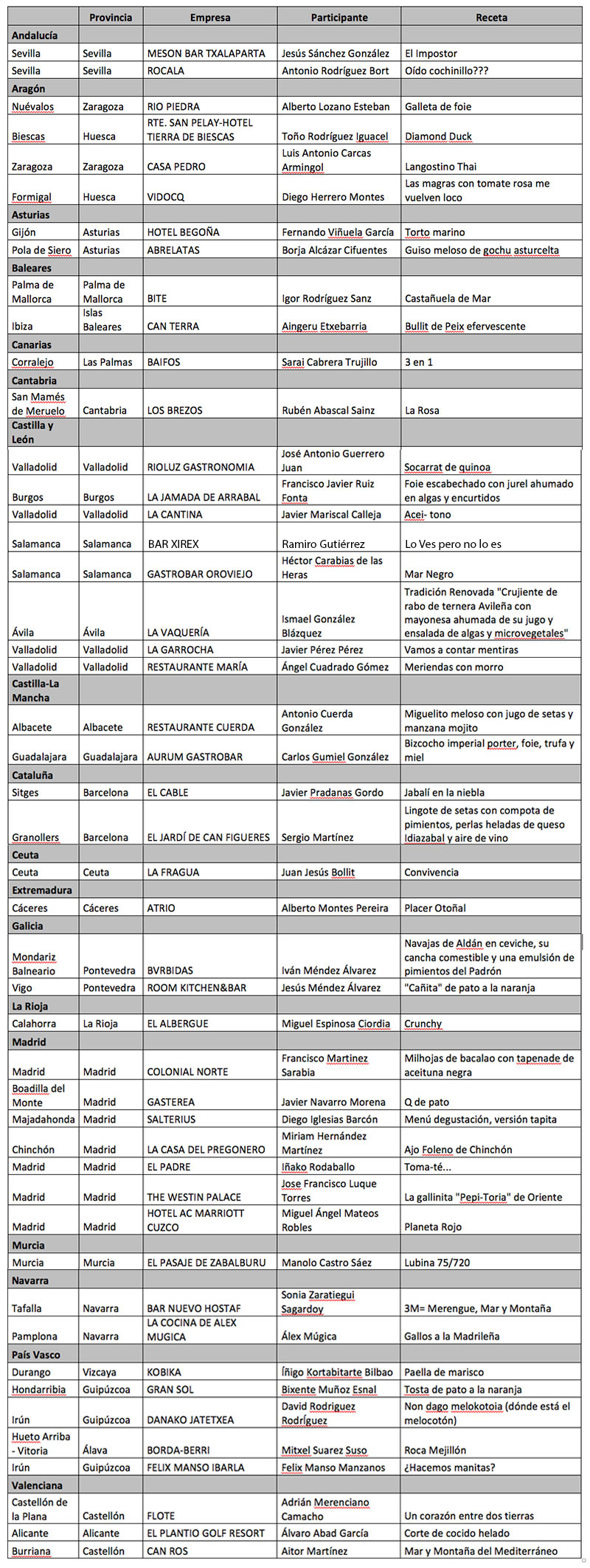 | | Provincia | Empresa | Participante | Receta |
|---|---|---|---|---|
| **Andalucía** | | | | |
| Sevilla | Sevilla | MESON BAR TXALAPARTA | Jesús Sánchez González | El Impostor |
| Sevilla | Sevilla | ROCALA | Antonio Rodríguez Bort | Oído cochinillo??? |
| **Aragón** | | | | |
| Nuévalos | Zaragoza | RIO PIEDRA | Alberto Lozano Esteban | Galleta de foie |
| Biescas | Huesca | RTE. SAN PELAY-HOTEL TIERRA DE BIESCAS | Toño Rodríguez Iguacel | Diamond Duck |
| Zaragoza | Zaragoza | CASA PEDRO | Luis Antonio Carcas Armingol | Langostino Thai |
| Formigal | Huesca | VIDOCQ | Diego Herrero Montes | Las magras con tomate rosa me vuelven loco |
| **Asturias** | | | | |
| Gijón | Asturias | HOTEL BEGOÑA | Fernando Viñuela García | Torto marino |
| Pola de Siero | Asturias | ABRELATAS | Borja Alcázar Cifuentes | Guiso meloso de gochu asturcelta |
| **Baleares** | | | | |
| Palma de Mallorca | Palma de Mallorca | BITE | Igor Rodríguez Sanz | Castañuela de Mar |
| Ibiza | Islas Baleares | CAN TERRA | Aingeru Etxebarria | Bullit de Peix efervescente |
| **Canarias** | | | | |
| Corralejo | Las Palmas | BAIFOS | Sarai Cabrera Trujillo | 3 en 1 |
| **Cantabria** | | | | |
| San Mamés de Meruelo | Cantabria | LOS BREZOS | Rubén Abascal Sainz | La Rosa |
| **Castilla y León** | | | | |
| Valladolid | Valladolid | RIOLUZ GASTRONOMIA | José Antonio Guerrero Juan | Socarrat de quinoa |
| Burgos | Burgos | LA JAMADA DE ARRABAL | Francisco Javier Ruiz Fonta | Foie escabechado con jurel ahumado en algas y encurtidos |
| Valladolid | Valladolid | LA CANTINA | Javier Mariscal Calleja | Acei- tono |
| Salamanca | Salamanca | BAR XIREX | Ramiro Gutiérrez | Lo Ves pero no lo es |
| Salamanca | Salamanca | GASTROBAR OROVIEJO | Héctor Carabias de las Heras | Mar Negro |
| Ávila | Ávila | LA VAQUERÍA | Ismael González Blázquez | Tradición Renovada "Crujiente de rabo de ternera Avileña con mayonesa ahumada de su jugo y ensalada de algas y microvegetales" |
| Valladolid | Valladolid | LA GARROCHA | Javier Pérez Pérez | Vamos a contar mentiras |
| Valladolid | Valladolid | RESTAURANTE MARÍA | Ángel Cuadrado Gómez | Meriendas con morro |
| **Castilla-La Mancha** | | | | |
| Albacete | Albacete | RESTAURANTE CUERDA | Antonio Cuerda González | Miguelito meloso con jugo de setas y manzana mojito |
| Guadalajara | Guadalajara | AURUM GASTROBAR | Carlos Gumiel González | Bizcocho imperial porter, foie, trufa y miel |
| **Cataluña** | | | | |
| Sitges | Barcelona | EL CABLE | Javier Pradanas Gordo | Jabalí en la niebla |
| Granollers | Barcelona | EL JARDÍ DE CAN FIGUERES | Sergio Martínez | Lingote de setas con compota de pimientos, perlas heladas de queso Idiazabal y aire de vino |
| **Ceuta** | | | | |
| Ceuta | Ceuta | LA FRAGUA | Juan Jesús Bollit | Convivencia |
| **Extremadura** | | | | |
| Cáceres | Cáceres | ATRIO | Alberto Montes Pereira | Placer Otoñal |
| **Galicia** | | | | |
| Mondariz Balneario | Pontevedra | BVRBIDAS | Iván Méndez Álvarez | Navajas de Aldán en ceviche, su cancha comestible y una emulsión de pimientos del Padrón |
| Vigo | Pontevedra | ROOM KITCHEN&BAR | Jesús Méndez Álvarez | "Cañita" de pato a la naranja |
| **La Rioja** | | | | |
| Calahorra | La Rioja | EL ALBERGUE | Miguel Espinosa Ciordia | Crunchy |
| **Madrid** | | | | |
| Madrid | Madrid | COLONIAL NORTE | Francisco Martinez Sarabia | Milhojas de bacalao con tapenade de aceituna negra |
| Boadilla del Monte | Madrid | GASTEREA | Javier Navarro Morena | Q de pato |
| Majadahonda | Madrid | SALTERIUS | Diego Iglesias Barcón | Menú degustación, versión tapita |
| Chinchón | Madrid | LA CASA DEL PREGONERO | Miriam Hernández Martínez | Ajo Foleno de Chinchón |
| Madrid | Madrid | EL PADRE | Iñako Rodaballo | Toma-té... |
| Madrid | Madrid | THE WESTIN PALACE | Jose Francisco Luque Torres | La gallinita "Pepi-Toria" de Oriente |
| Madrid | Madrid | HOTEL AC MARRIOTT CUZCO | Miguel Ángel Mateos Robles | Planeta Rojo |
| **Murcia** | | | | |
| Murcia | Murcia | EL PASAJE DE ZABALBURU | Manolo Castro Sáez | Lubina 75/720 |
| **Navarra** | | | | |
| Tafalla | Navarra | BAR NUEVO HOSTAF | Sonia Zaratiegui Sagardoy | 3M= Merengue, Mar y Montaña |
| Pamplona | Navarra | LA COCINA DE ALEX MUGICA | Álex Múgica | Gallos a la Madrileña |
| **País Vasco** | | | | |
| Durango | Vizcaya | KOBIKA | Íñigo Kortabitarte Bilbao | Paella de marisco |
| Hondarribia | Guipúzcoa | GRAN SOL | Bixente Muñoz Esnal | Tosta de pato a la naranja |
| Irún | Guipúzcoa | DANAKO JATETXEA | David Rodriguez Rodríguez | Non dago melokotoia (dónde está el melocotón) |
| Hueto Arriba - Vitoria | Álava | BORDA-BERRI | Mitxel Suarez Suso | Roca Mejillón |
| Irún | Guipúzcoa | FELIX MANSO IBARLA | Felix Manso Manzanos | ¿Hacemos manitas? |
| **Valenciana** | | | | |
| Castellón de la Plana | Castellón | FLOTE | Adrián Merenciano Camacho | Un corazón entre dos tierras |
| Alicante | Alicante | EL PLANTIO GOLF RESORT | Álvaro Abad García | Corte de cocido helado |
| Burriana | Castellón | CAN ROS | Aitor Martínez | Mar y Montaña del Mediterráneo |